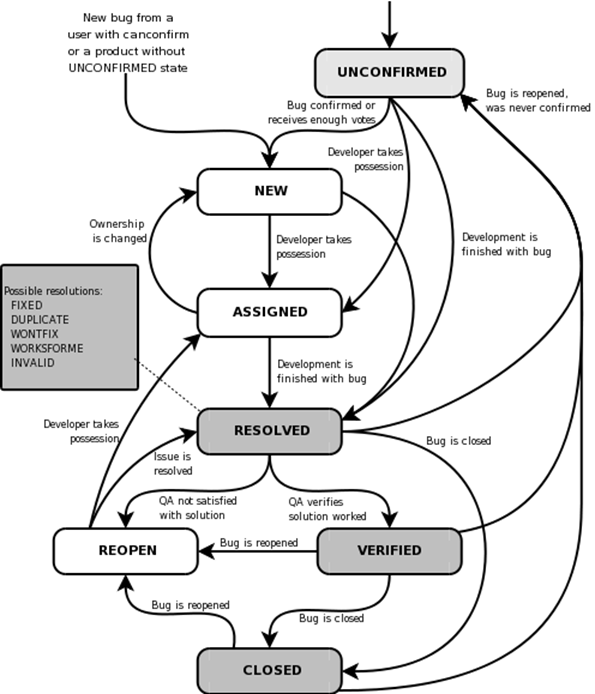 New bug from a user with canconfirm or a product without UNCONFIRMED state

UNCONFIRMED

Bug is reopened, was never confirmed

Bug confirmed or receives enough votes

Developer takes possession

NEW

Ownership is changed

Developer takes possession

Development is finished with bug

Possible resolutions:
FIXED
DUPLICATE
WONTFIX
WORKSFORME
INVALID

ASSIGNED

Development is finished with bug

Developer takes possession

RESOLVED

Bug is closed

Issue is resolved

QA not satisfied with solution

QA verifies solution worked

REOPEN

Bug is reopened

VERIFIED

Bug is reopened

Bug is closed

CLOSED